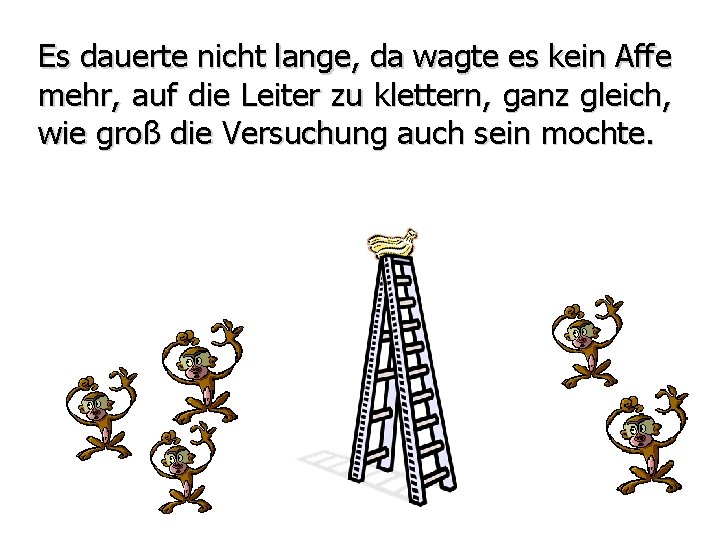 Es dauerte nicht lange, da wagte es kein Affe mehr, auf die Leiter zu klettern, ganz gleich, wie groß die Versuchung auch sein mochte.